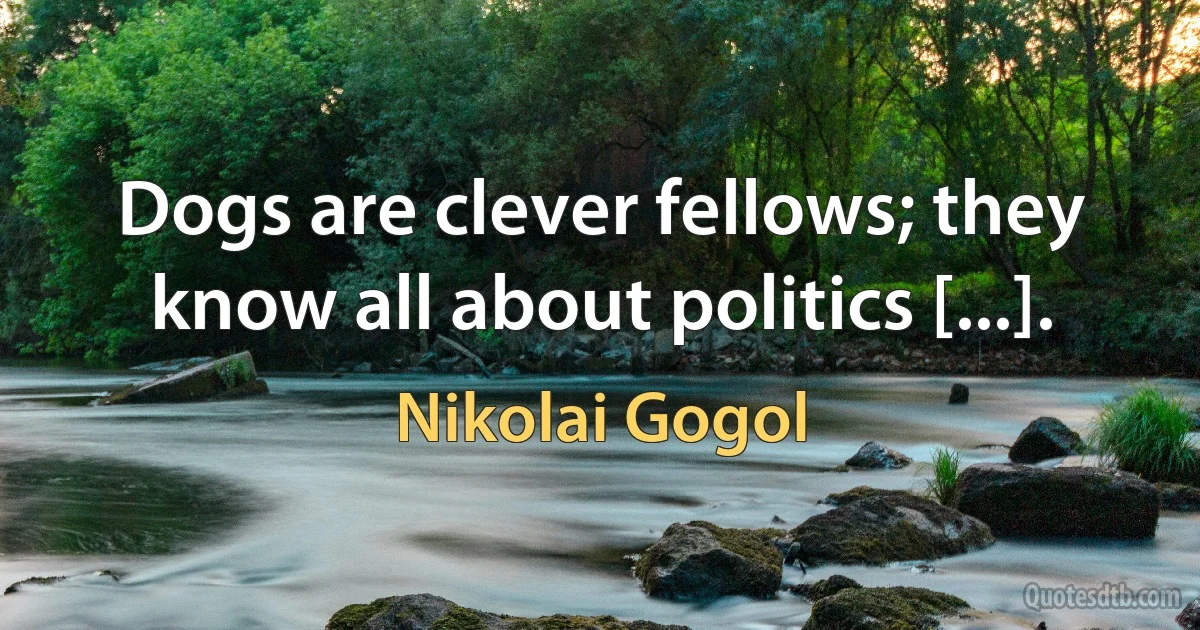 Dogs are clever fellows; they know all about politics [...].

Nikolai Gogol

Quotesdtb.com